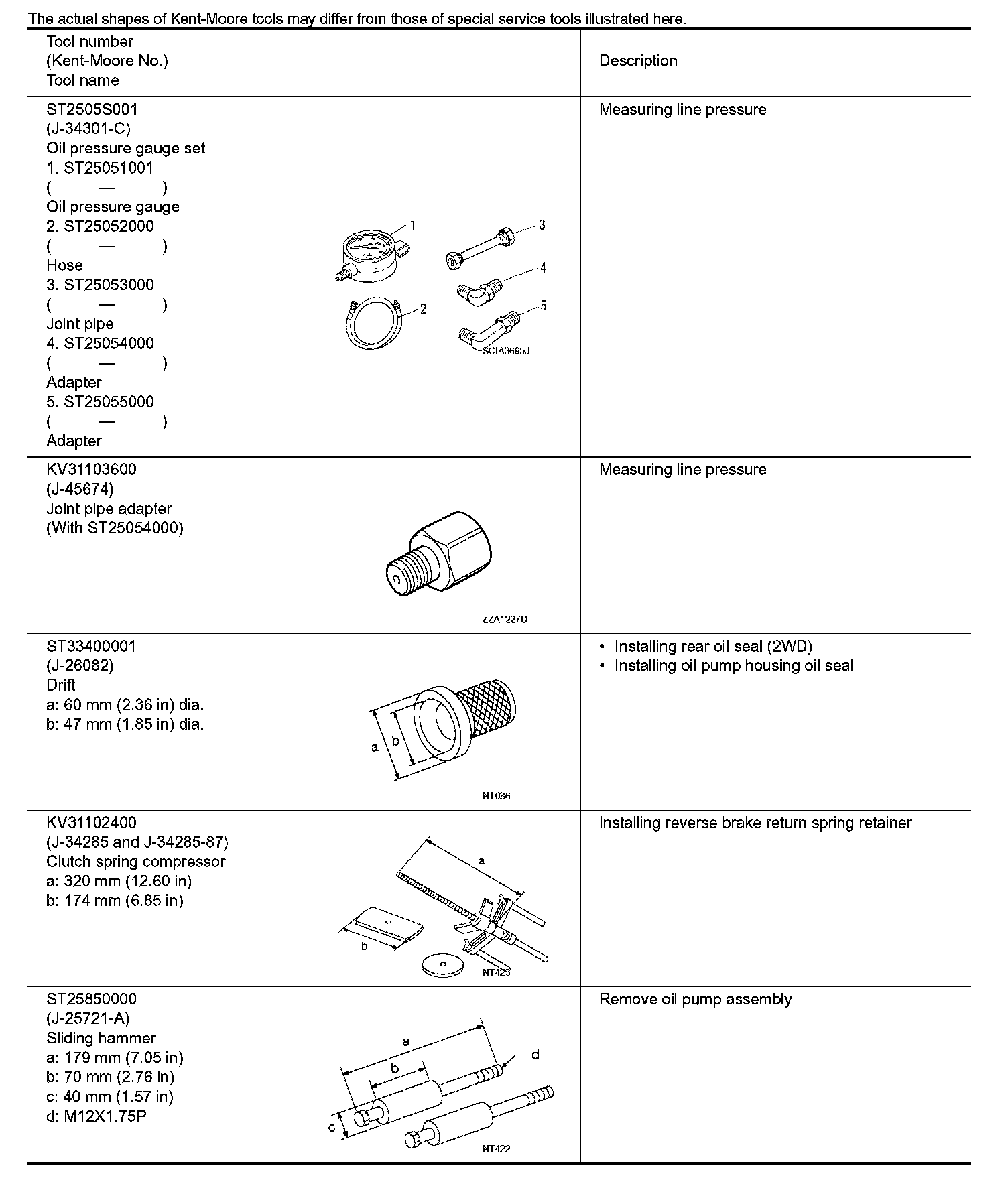 The actual shapes of Kent-Moore tools may differ from those of special service tools illustrated here.

| Tool number (Kent-Moore No.) Tool name | Description |
|---|---|
| ST2505S001 (J-34301-C) Oil pressure gauge set 1. ST25051001 ( — ) Oil pressure gauge 2. ST25052000 ( — ) Hose 3. ST25053000 ( — ) Joint pipe 4. ST25054000 ( — ) Adapter 5. ST25055000 ( — ) Adapter 1 2 3 4 5 SCIA3695J | Measuring line pressure |
| KV31103600 (J-45674) Joint pipe adapter (With ST25054000) ZZA1227D | Measuring line pressure |
| ST33400001 (J-26082) Drift a: 60 mm (2.36 in) dia. b: 47 mm (1.85 in) dia. a b NT086 | • Installing rear oil seal (2WD) • Installing oil pump housing oil seal |
| KV31102400 (J-34285 and J-34285-87) Clutch spring compressor a: 320 mm (12.60 in) b: 174 mm (6.85 in) a b NT423 | Installing reverse brake return spring retainer |
| ST25850000 (J-25721-A) Sliding hammer a: 179 mm (7.05 in) b: 70 mm (2.76 in) c: 40 mm (1.57 in) d: M12X1.75P a b c d NT422 | Remove oil pump assembly |